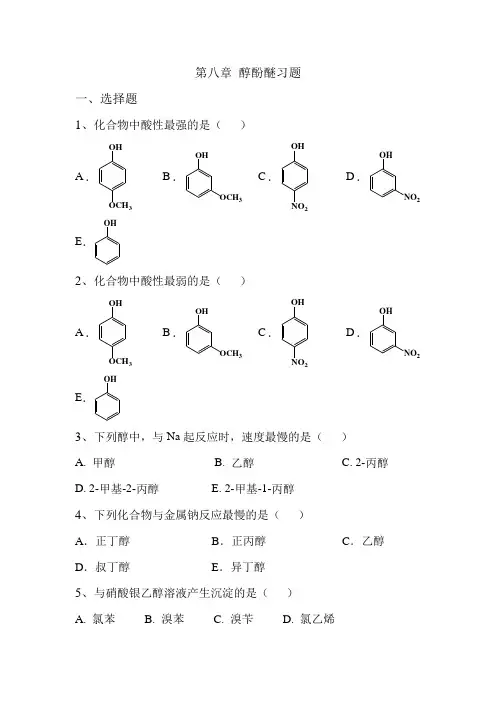 第八章 醇酚醚习题

一、选择题

1、化合物中酸性最强的是（ ）

A． OH $OCH_3$ B． OH $OCH_3$ C． OH $NO_2$ D． OH $NO_2$

E． OH

2、化合物中酸性最弱的是（ ）

A． OH $OCH_3$ B． OH $OCH_3$ C． OH $NO_2$ D． OH $NO_2$

E． OH

3、下列醇中，与 Na 起反应时，速度最慢的是（ ）

A. 甲醇 B. 乙醇 C. 2-丙醇

D. 2-甲基-2-丙醇 E. 2-甲基-1-丙醇

4、下列化合物与金属钠反应最慢的是（ ）

A. 正丁醇 B. 正丙醇 C. 乙醇

D. 叔丁醇 E. 异丁醇

5、与硝酸银乙醇溶液产生沉淀的是（ ）

A. 氯苯 B. 溴苯 C. 溴苄 D. 氯乙烯